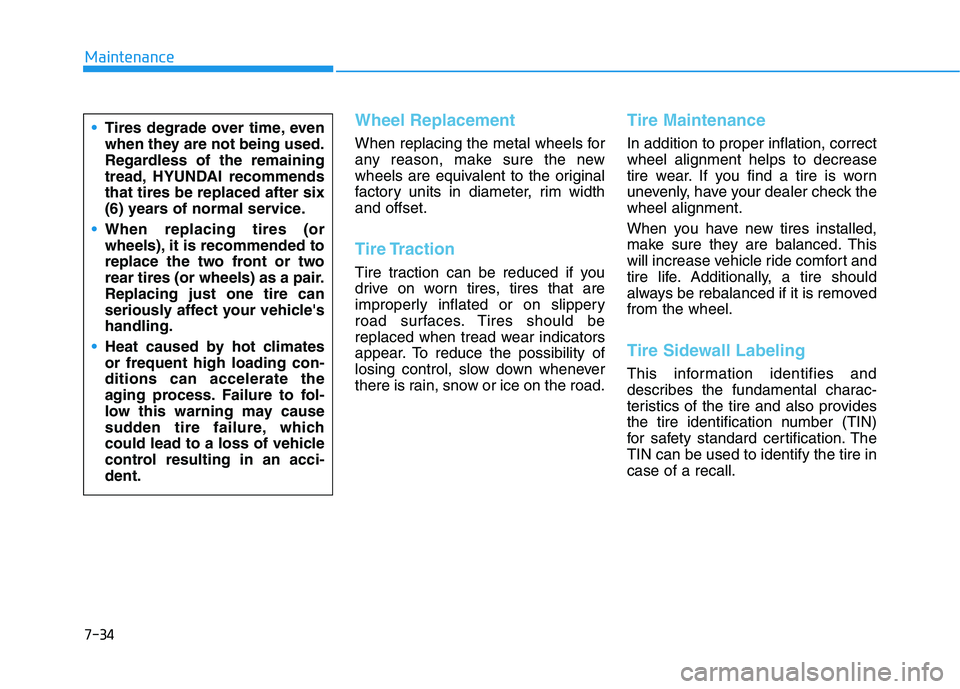 Maintenance

• Tires degrade over time, even when they are not being used. Regardless of the remaining tread, HYUNDAI recommends that tires be replaced after six (6) years of normal service.

• When replacing tires (or wheels), it is recommended to replace the two front or two rear tires (or wheels) as a pair. Replacing just one tire can seriously affect your vehicle's handling.

• Heat caused by hot climates or frequent high loading conditions can accelerate the aging process. Failure to follow this warning may cause sudden tire failure, which could lead to a loss of vehicle control resulting in an accident.

Wheel Replacement

When replacing the metal wheels for any reason, make sure the new wheels are equivalent to the original factory units in diameter, rim width and offset.

Tire Traction

Tire traction can be reduced if you drive on worn tires, tires that are improperly inflated or on slippery road surfaces. Tires should be replaced when tread wear indicators appear. To reduce the possibility of losing control, slow down whenever there is rain, snow or ice on the road.

Tire Maintenance

In addition to proper inflation, correct wheel alignment helps to decrease tire wear. If you find a tire is worn unevenly, have your dealer check the wheel alignment.

When you have new tires installed, make sure they are balanced. This will increase vehicle ride comfort and tire life. Additionally, a tire should always be rebalanced if it is removed from the wheel.

Tire Sidewall Labeling

This information identifies and describes the fundamental characteristics of the tire and also provides the tire identification number (TIN) for safety standard certification. The TIN can be used to identify the tire in case of a recall.

7-34

carmanualsonline.info